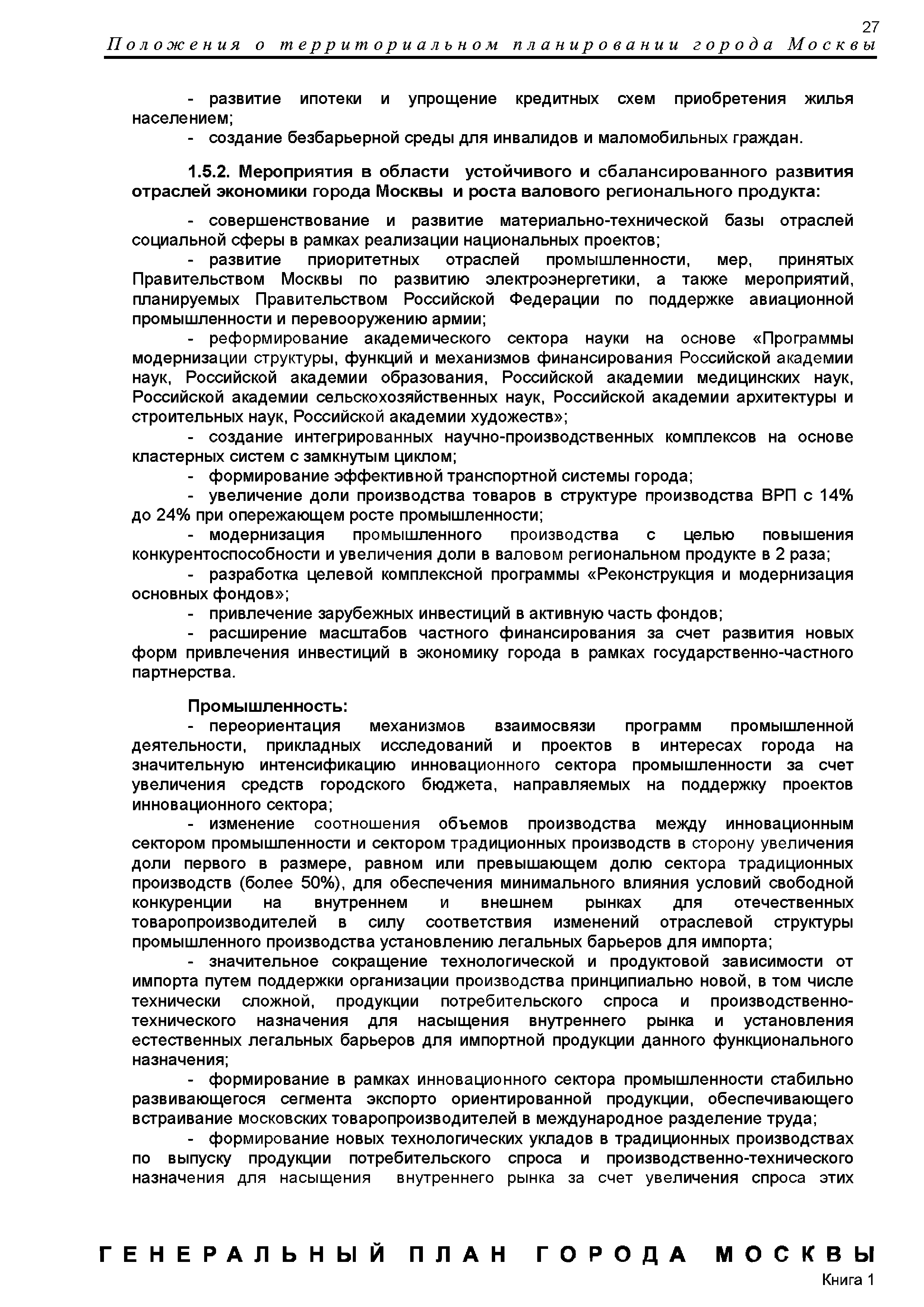 27

Положения о территориальном планировании города Москвы

- развитие ипотеки и упрощение кредитных схем приобретения жилья населением;
- создание безбарьерной среды для инвалидов и маломобильных граждан.

1.5.2. Мероприятия в области устойчивого и сбалансированного развития отраслей экономики города Москвы и роста валового регионального продукта:

- совершенствование и развитие материально-технической базы отраслей социальной сферы в рамках реализации национальных проектов;
- развитие приоритетных отраслей промышленности, мер, принятых Правительством Москвы по развитию электроэнергетики, а также мероприятий, планируемых Правительством Российской Федерации по поддержке авиационной промышленности и перевооружению армии;
- реформирование академического сектора науки на основе «Программы модернизации структуры, функций и механизмов финансирования Российской академии наук, Российской академии образования, Российской академии медицинских наук, Российской академии сельскохозяйственных наук, Российской академии архитектуры и строительных наук, Российской академии художеств»;
- создание интегрированных научно-производственных комплексов на основе кластерных систем с замкнутым циклом;
- формирование эффективной транспортной системы города;
- увеличение доли производства товаров в структуре производства ВРП с 14% до 24% при опережающем росте промышленности;
- модернизация промышленного производства с целью повышения конкурентоспособности и увеличения доли в валовом региональном продукте в 2 раза;
- разработка целевой комплексной программы «Реконструкция и модернизация основных фондов»;
- привлечение зарубежных инвестиций в активную часть фондов;
- расширение масштабов частного финансирования за счет развития новых форм привлечения инвестиций в экономику города в рамках государственно-частного партнерства.

Промышленность:
- переориентация механизмов взаимосвязи программ промышленной деятельности, прикладных исследований и проектов в интересах города на значительную интенсификацию инновационного сектора промышленности за счет увеличения средств городского бюджета, направляемых на поддержку проектов инновационного сектора;
- изменение соотношения объемов производства между инновационным сектором промышленности и сектором традиционных производств в сторону увеличения доли первого в размере, равном или превышающем долю сектора традиционных производств (более 50%), для обеспечения минимального влияния условий свободной конкуренции на внутреннем и внешнем рынках для отечественных товаропроизводителей в силу соответствия изменений отраслевой структуры промышленного производства установлению легальных барьеров для импорта;
- значительное сокращение технологической и продуктовой зависимости от импорта путем поддержки организации производства принципиально новой, в том числе технически сложной, продукции потребительского спроса и производственно-технического назначения для насыщения внутреннего рынка и установления естественных легальных барьеров для импортной продукции данного функционального назначения;
- формирование в рамках инновационного сектора промышленности стабильно развивающегося сегмента экспорто ориентированной продукции, обеспечивающего встраивание московских товаропроизводителей в международное разделение труда;
- формирование новых технологических укладов в традиционных производствах по выпуску продукции потребительского спроса и производственно-технического назначения для насыщения внутреннего рынка за счет увеличения спроса этих

ГЕНЕРАЛЬНЫЙ ПЛАН ГОРОДА МОСКВЫ
Книга 1